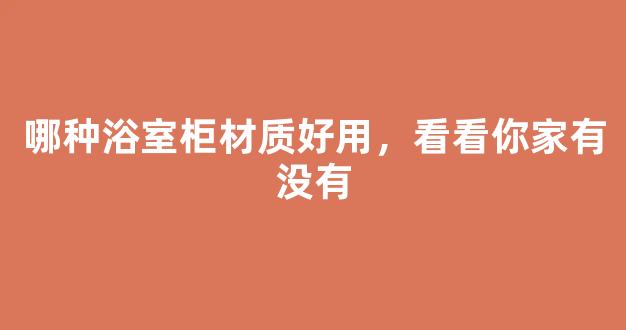 哪种浴室柜材质好用，看看你家有没有